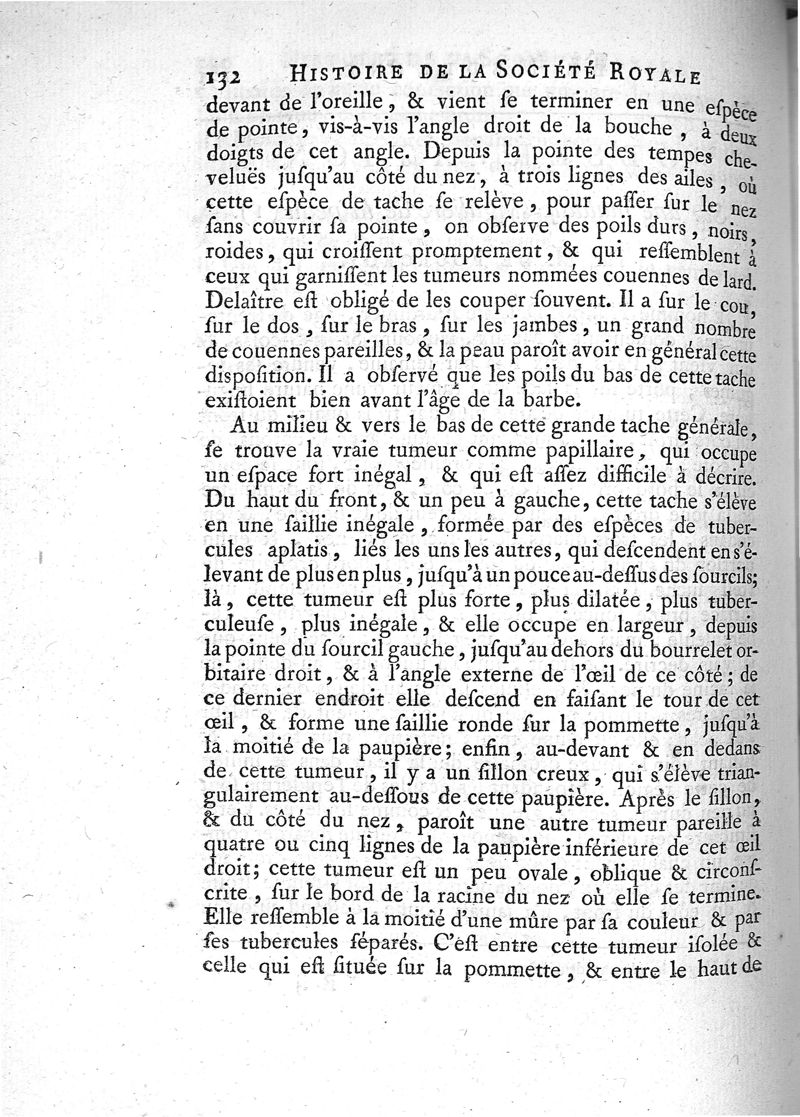 132 HISTOIRE DE LA SOCIÉTÉ ROYALE

devant de l'oreille, & vient ſe terminer en une eſpèce de pointe, vis-à-vis l'angle droit de la bouche, à deux doigts de cet angle. Depuis la pointe des tempes cheveluës juſqu'au côté du nez, à trois lignes des ailes, où cette eſpèce de tache ſe relève, pour paſſer ſur le nez ſans couvrir ſa pointe, on obſerve des poils durs, noirs, roides, qui croiſſent promptement, & qui reſſemblent à ceux qui garniſſent les tumeurs nommées couennes de lard. Delaître eſt obligé de les couper ſouvent. Il a ſur le cou, ſur le dos, ſur le bras, ſur les jambes, un grand nombre de couennes pareilles, & la peau paroît avoir en général cette diſpoſition. Il a obſervé que les poils du bas de cette tache exiſtoient bien avant l'âge de la barbe.

Au milieu & vers le bas de cette grande tache générale, ſe trouve la vraie tumeur comme papillaire, qui occupe un eſpace fort inégal, & qui eſt aſſez difficile à décrire. Du haut du front, & un peu à gauche, cette tache s'élève en une ſaillie inégale, formée par des eſpèces de tubercules aplatis, liés les uns les autres, qui deſcendent en s'élevant de plus en plus, juſqu'à un pouce au-deſſus des ſourcils; là, cette tumeur eſt plus forte, plus dilatée, plus tuberculeuſe, plus inégale, & elle occupe en largeur, depuis la pointe du ſourcil gauche, juſqu'au dehors du bourrelet orbitaire droit, & à l'angle externe de l'œil de ce côté; de ce dernier endroit elle deſcend en faiſant le tour de cet œil, & forme une ſaillie ronde ſur la pommette, juſqu'à la moitié de la paupière; enfin, au-devant & en dedans de cette tumeur, il y a un ſillon creux, qui s'élève triangulairement au-deſſous de cette paupière. Après le ſillon, & du côté du nez, paroît une autre tumeur pareille à quatre ou cinq lignes de la paupière inférieure de cet œil droit; cette tumeur eſt un peu ovale, oblique & circonſcrite, ſur le bord de la racine du nez où elle ſe termine. Elle reſſemble à la moitié d'une mûre par ſa couleur & par ſes tubercules ſéparés. C'eſt entre cette tumeur iſolée & celle qui eſt ſituée ſur la pommette, & entre le haut de